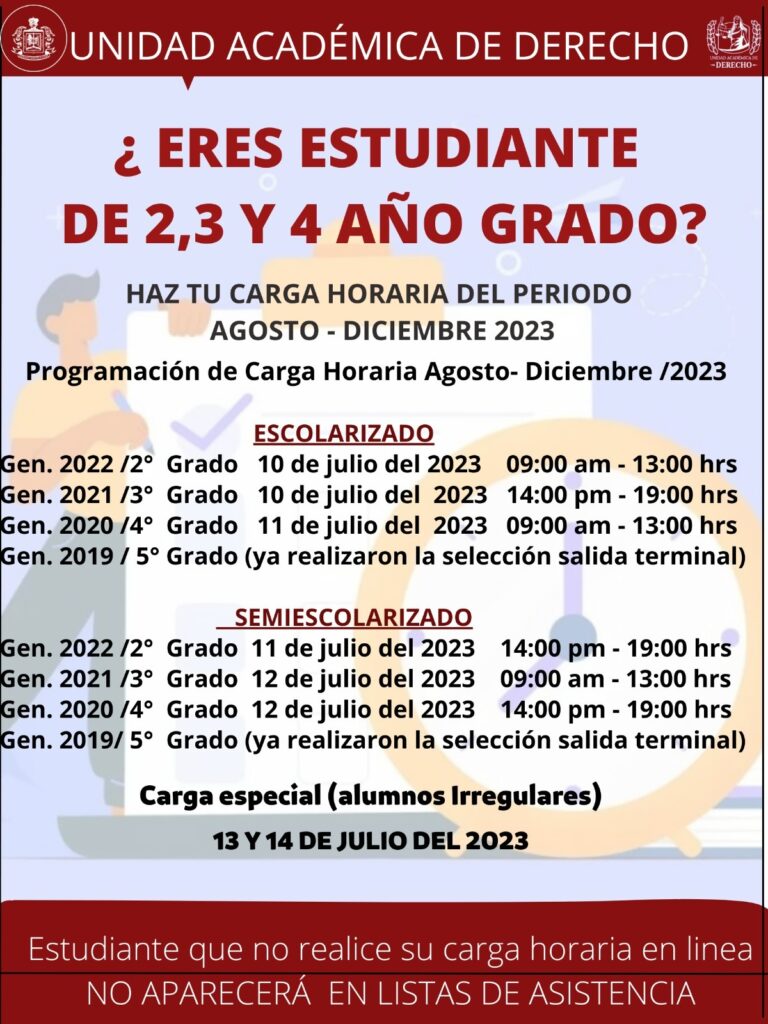 UNIDAD ACADÉMICA DE DERECHO

UNIDAD ACADÉMICA DE DERECHO

¿ ERES ESTUDIANTE DE 2,3 Y 4 AÑO GRADO?

HAZ TU CARGA HORARIA DEL PERIODO AGOSTO - DICIEMBRE 2023

Programación de Carga Horaria Agosto- Diciembre /2023

ESCOLARIZADO

Gen. 2022 /2° Grado 10 de julio del 2023 09:00 am - 13:00 hrs
Gen. 2021 /3° Grado 10 de julio del 2023 14:00 pm - 19:00 hrs
Gen. 2020 /4° Grado 11 de julio del 2023 09:00 am - 13:00 hrs
Gen. 2019 / 5° Grado (ya realizaron la selección salida terminal)

SEMIESCOLARIZADO

Gen. 2022 /2° Grado 11 de julio del 2023 14:00 pm - 19:00 hrs
Gen. 2021 /3° Grado 12 de julio del 2023 09:00 am - 13:00 hrs
Gen. 2020 /4° Grado 12 de julio del 2023 14:00 pm - 19:00 hrs
Gen. 2019/ 5° Grado (ya realizaron la selección salida terminal)

Carga especial (alumnos Irregulares)

13 Y 14 DE JULIO DEL 2023

Estudiante que no realice su carga horaria en linea
NO APARECERÁ EN LISTAS DE ASISTENCIA